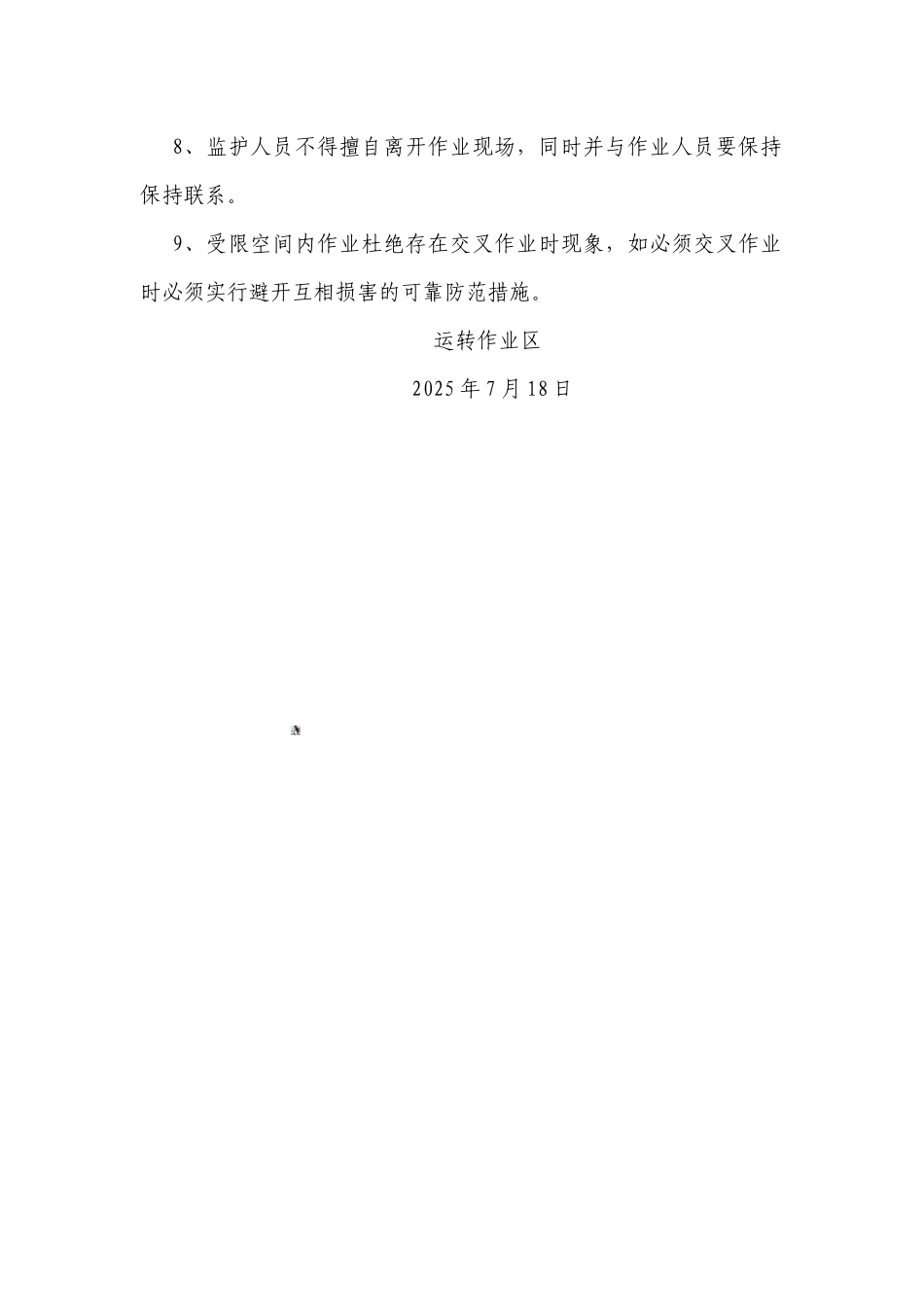 8、监护人员不得擅自离开作业现场，同时并与作业人员要保持保持联系。

9、受限空间内作业杜绝存在交叉作业时现象，如必须交叉作业时必须实行避开互相损害的可靠防范措施。

运转作业区

2025年7月18日